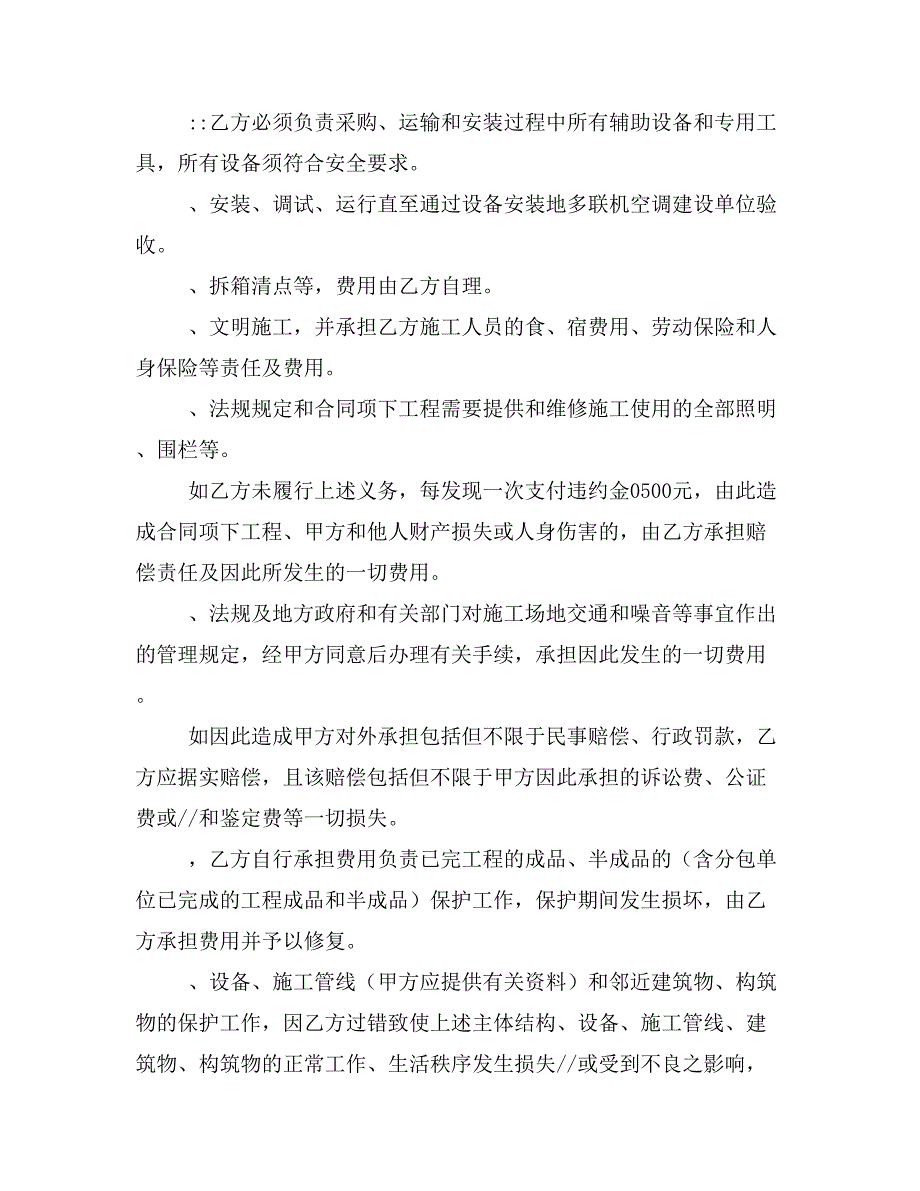 ::乙方必须负责采购、运输和安装过程中所有辅助设备和专用工具，所有设备须符合安全要求。

、安装、调试、运行直至通过设备安装地多联机空调建设单位验收。

、拆箱清点等，费用由乙方自理。

、文明施工，并承担乙方施工人员的食、宿费用、劳动保险和人身保险等责任及费用。

、法规规定和合同项下工程需要提供和维修施工使用的全部照明、围栏等。

如乙方未履行上述义务，每发现一次支付违约金0500元，由此造成合同项下工程、甲方和他人财产损失或人身伤害的，由乙方承担赔偿责任及因此所发生的一切费用。

、法规及地方政府和有关部门对施工场地交通和噪音等事宜作出的管理规定，经甲方同意后办理有关手续，承担因此发生的一切费用。

如因此造成甲方对外承担包括但不限于民事赔偿、行政罚款，乙方应据实赔偿，且该赔偿包括但不限于甲方因此承担的诉讼费、公证费或//和鉴定费等一切损失。

，乙方自行承担费用负责已完工程的成品、半成品的（含分包单位已完成的工程成品和半成品）保护工作，保护期间发生损坏，由乙方承担费用并予以修复。

、设备、施工管线（甲方应提供有关资料）和邻近建筑物、构筑物的保护工作，因乙方过错致使上述主体结构、设备、施工管线、建筑物、构筑物的正常工作、生活秩序发生损失//或受到不良之影响，